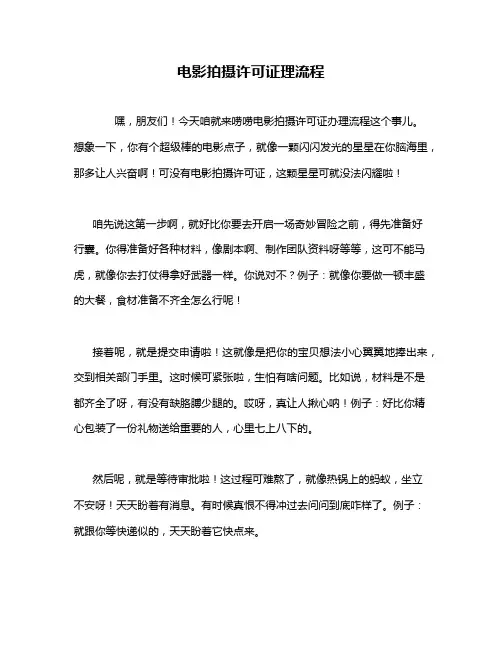 电影拍摄许可证理流程

嘿，朋友们！今天咱就来唠唠电影拍摄许可证办理流程这个事儿。想象一下，你有个超级棒的电影点子，就像一颗闪闪发光的星星在你脑海里，那多让人兴奋啊！可没有电影拍摄许可证，这颗星星可就没法闪耀啦！

咱先说这第一步啊，就好比你要去开启一场奇妙冒险之前，得先准备好行囊。你得准备好各种材料，像剧本啊、制作团队资料呀等等，这可不能马虎，就像你去打仗得拿好武器一样。你说对不？例子：就像你要做一顿丰盛的大餐，食材准备不齐全怎么行呢！

接着呢，就是提交申请啦！这就像是把你的宝贝想法小心翼翼地捧出来，交到相关部门手里。这时候可紧张啦，生怕有啥问题。比如说，材料是不是都齐全了呀，有没有缺胳膊少腿的。哎呀，真让人揪心呐！例子：好比你精心包装了一份礼物送给重要的人，心里七上八下的。

然后呢，就是等待审批啦！这过程可难熬了，就像热锅上的蚂蚁，坐立不安呀！天天盼着有消息。有时候真恨不得冲过去问问到底咋样了。例子：就跟你等快递似的，天天盼着它快点来。